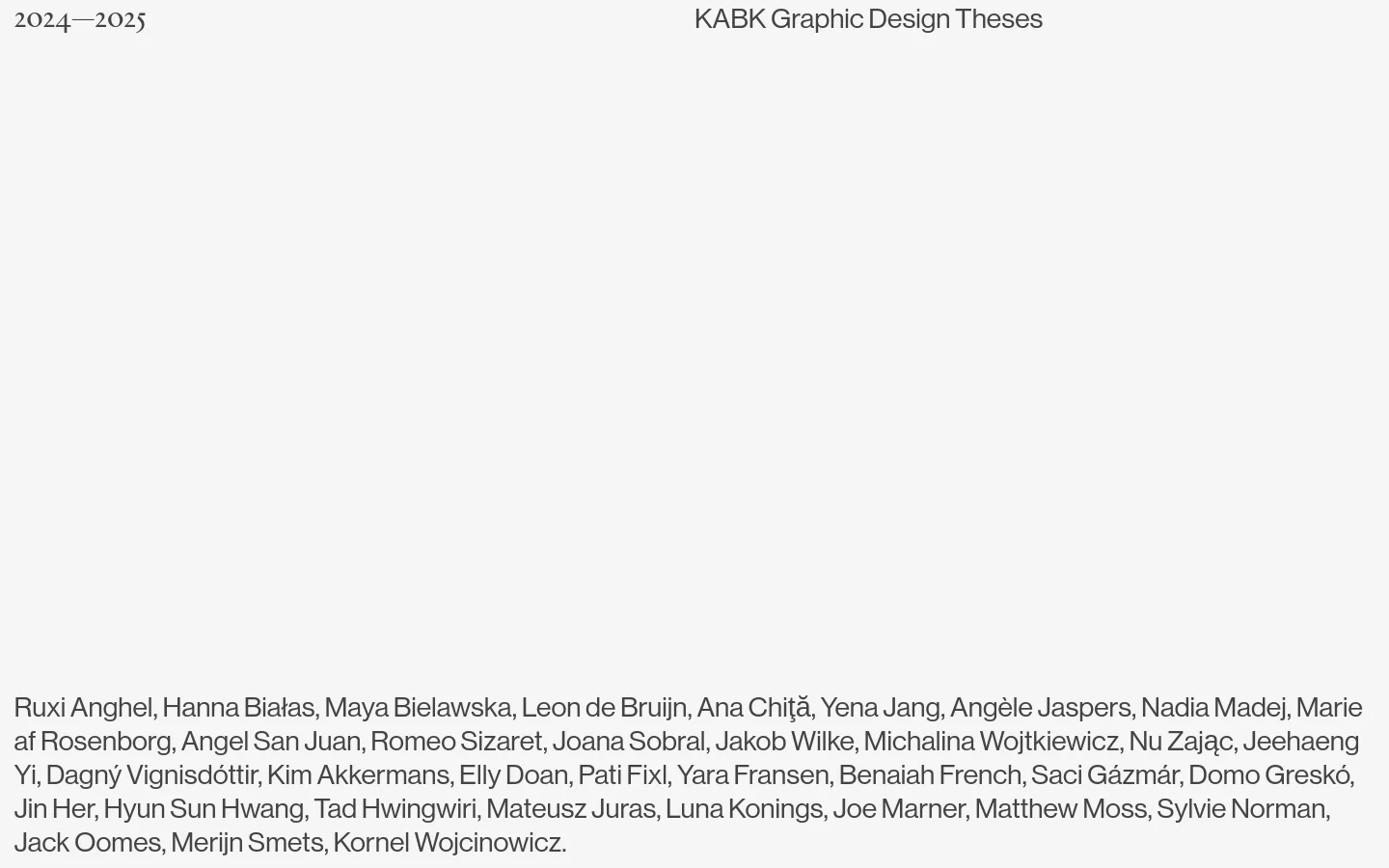 2024—2025

KABK Graphic Design Theses

Ruxi Anghel, Hanna Białas, Maya Bielawska, Leon de Bruijn, Ana Chiţă, Yena Jang, Angèle Jaspers, Nadia Madej, Marie af Rosenborg, Angel San Juan, Romeo Sizaret, Joana Sobral, Jakob Wilke, Michalina Wojtkiewicz, Nu Zając, Jeehaeng Yi, Dagný Vignisdóttir, Kim Akkermans, Elly Doan, Pati Fixl, Yara Fransen, Benaiah French, Saci Gázmár, Domo Greskó, Jin Her, Hyun Sun Hwang, Tad Hwingwiri, Mateusz Juras, Luna Konings, Joe Marner, Matthew Moss, Sylvie Norman, Jack Oomes, Merijn Smets, Kornel Wojcinowicz.